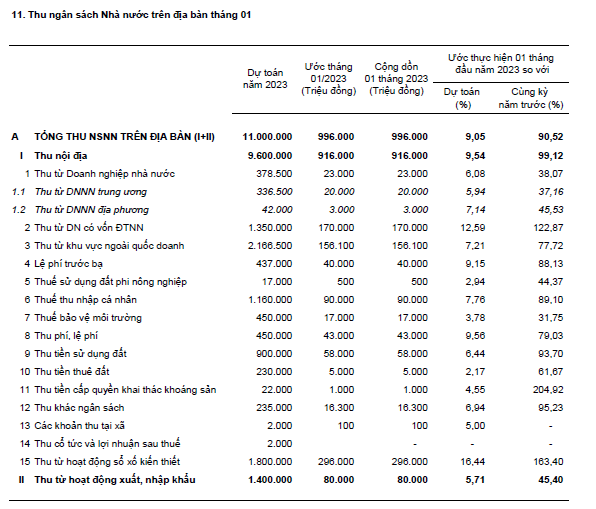 11. Thu ngân sách Nhà nước trên địa bàn tháng 01

| | | Dự toán năm 2023 | Ước tháng 01/2023 (Triệu đồng) | Cộng dồn 01 tháng 2023 (Triệu đồng) | Ước thực hiện 01 tháng đầu năm 2023 so với Dự toán (%) | Ước thực hiện 01 tháng đầu năm 2023 so với Cùng kỳ năm trước (%) |
|---|---|---|---|---|---|---|
| A | TỔNG THU NSNN TRÊN ĐỊA BÀN (I+II) | 11.000.000 | 996.000 | 996.000 | 9,05 | 90,52 |
| I | Thu nội địa | 9.600.000 | 916.000 | 916.000 | 9,54 | 99,12 |
| 1 | Thu từ Doanh nghiệp nhà nước | 378.500 | 23.000 | 23.000 | 6,08 | 38,07 |
| 1.1 | Thu từ DNNN trung ương | 336.500 | 20.000 | 20.000 | 5,94 | 37,16 |
| 1.2 | Thu từ DNNN địa phương | 42.000 | 3.000 | 3.000 | 7,14 | 45,53 |
| 2 | Thu từ DN có vốn ĐTNN | 1.350.000 | 170.000 | 170.000 | 12,59 | 122,87 |
| 3 | Thu từ khu vực ngoài quốc doanh | 2.166.500 | 156.100 | 156.100 | 7,21 | 77,72 |
| 4 | Lệ phí trước bạ | 437.000 | 40.000 | 40.000 | 9,15 | 88,13 |
| 5 | Thuế sử dụng đất phi nông nghiệp | 17.000 | 500 | 500 | 2,94 | 44,37 |
| 6 | Thuế thu nhập cá nhân | 1.160.000 | 90.000 | 90.000 | 7,76 | 89,10 |
| 7 | Thuế bảo vệ môi trường | 450.000 | 17.000 | 17.000 | 3,78 | 31,75 |
| 8 | Thu phí, lệ phí | 450.000 | 43.000 | 43.000 | 9,56 | 79,03 |
| 9 | Thu tiền sử dụng đất | 900.000 | 58.000 | 58.000 | 6,44 | 93,70 |
| 10 | Thu tiền thuê đất | 230.000 | 5.000 | 5.000 | 2,17 | 61,67 |
| 11 | Thu tiền cấp quyền khai thác khoáng sản | 22.000 | 1.000 | 1.000 | 4,55 | 204,92 |
| 12 | Thu khác ngân sách | 235.000 | 16.300 | 16.300 | 6,94 | 95,23 |
| 13 | Các khoản thu tại xã | 2.000 | 100 | 100 | 5,00 | - |
| 14 | Thu cổ tức và lợi nhuận sau thuế | 2.000 | | - | - | - |
| 15 | Thu từ hoạt động sổ xố kiến thiết | 1.800.000 | 296.000 | 296.000 | 16,44 | 163,40 |
| II | Thu từ hoạt động xuất, nhập khẩu | 1.400.000 | 80.000 | 80.000 | 5,71 | 45,40 |